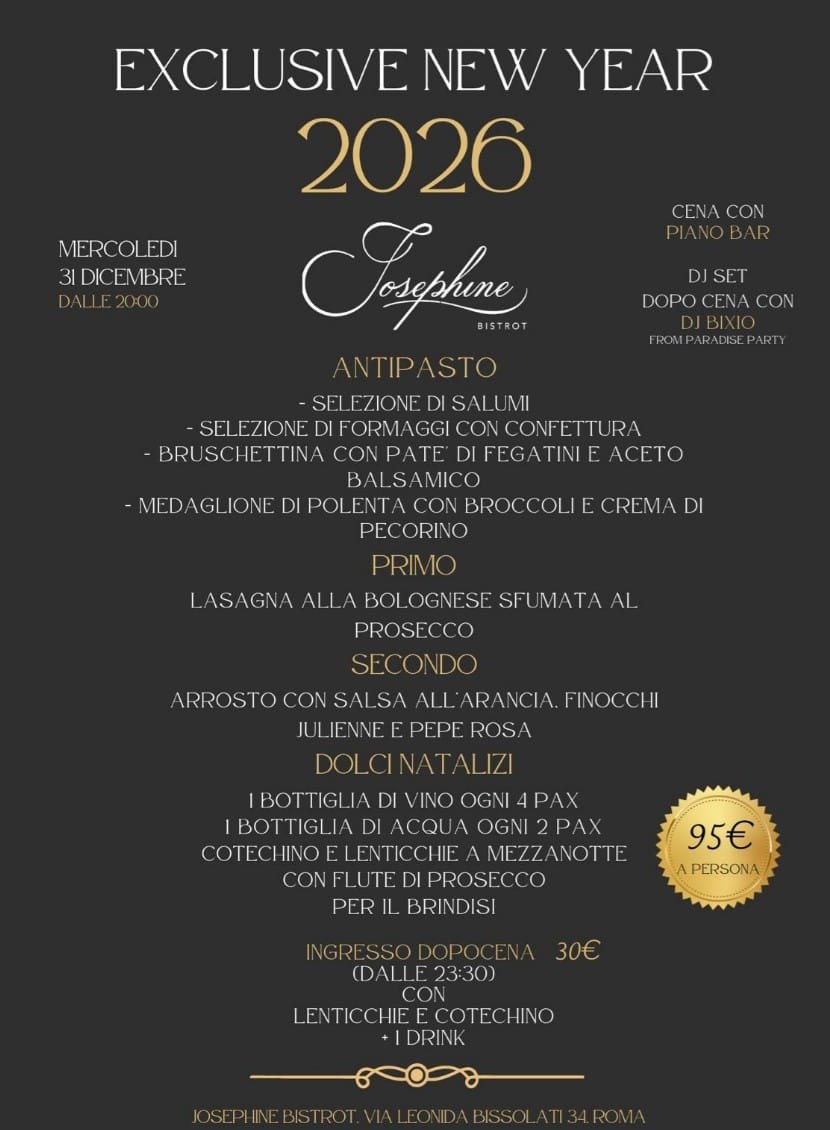 EXCLUSIVE NEW YEAR
2026

MERCOLEDI
31 DICEMBRE
DALLE 20:00

Josephine
BISTROT

CENA CON
PIANO BAR

DJ SET
DOPO CENA CON
DJ BIXIO
FROM PARADISE PARTY

ANTIPASTO
- SELEZIONE DI SALUMI
- SELEZIONE DI FORMAGGI CON CONFETTURA
- BRUSCHETTINA CON PATE' DI FEGATINI E ACETO BALSAMICO
- MEDAGLIONE DI POLENTA CON BROCCOLI E CREMA DI PECORINO

PRIMO
LASAGNA ALLA BOLOGNESE SFUMATA AL PROSECCO

SECONDO
ARROSTO CON SALSA ALL'ARANCIA, FINOCCHI JULIENNE E PEPE ROSA

DOLCI NATALIZI
1 BOTTIGLIA DI VINO OGNI 4 PAX
1 BOTTIGLIA DI ACQUA OGNI 2 PAX
COTECHINO E LENTICCHIE A MEZZANOTTE
CON FLUTE DI PROSECCO
PER IL BRINDISI

95€
A PERSONA

INGRESSO DOPOCENA 30€
(DALLE 23:30)
CON
LENTICCHIE E COTECHINO
+ 1 DRINK

JOSEPHINE BISTROT, VIA LEONIDA BISSOLATI 34, ROMA